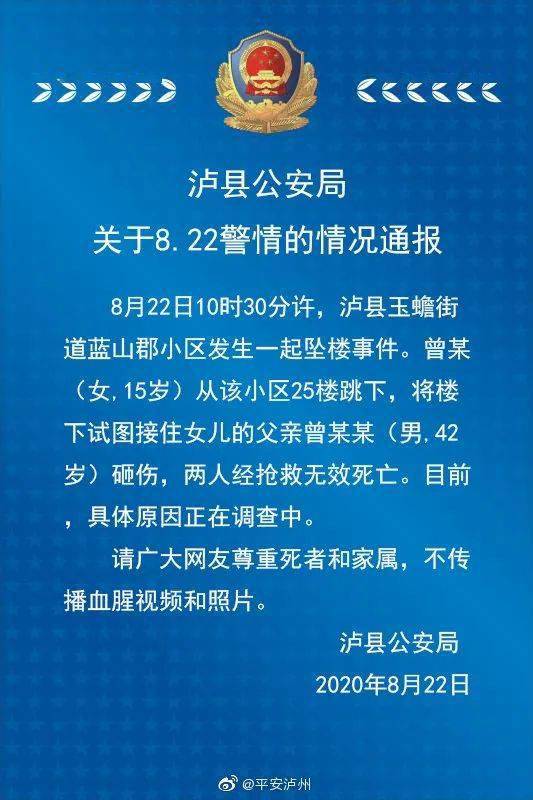 泸县公安局
关于8.22警情的情况通报

8月22日10时30分许，泸县玉蟾街道蓝山郡小区发生一起坠楼事件。曾某（女,15岁）从该小区25楼跳下，将楼下试图接住女儿的父亲曾某某（男,42岁）砸伤，两人经抢救无效死亡。目前，具体原因正在调查中。

请广大网友尊重死者和家属，不传播血腥视频和照片。

泸县公安局
2020年8月22日

@平安泸州